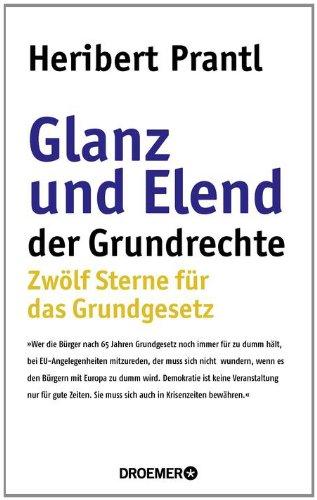 Heribert Prantl

Glanz und Elend der Grundrechte

Zwölf Sterne für das Grundgesetz

»Wer die Bürger nach 65 Jahren Grundgesetz noch immer für zu dumm hält, bei EU-Angelegenheiten mitzureden, der muss sich nicht wundern, wenn es den Bürgern mit Europa zu dumm wird. Demokratie ist keine Veranstaltung nur für gute Zeiten. Sie muss sich auch in Krisenzeiten bewähren.«

DROEMER